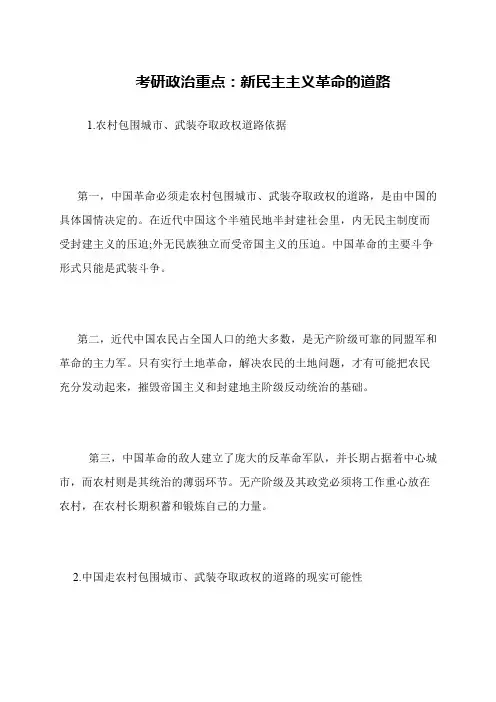 考研政治重点：新民主主义革命的道路

1.农村包围城市、武装夺取政权道路依据

第一，中国革命必须走农村包围城市、武装夺取政权的道路，是由中国的具体国情决定的。在近代中国这个半殖民地半封建社会里，内无民主制度而受封建主义的压迫;外无民族独立而受帝国主义的压迫。中国革命的主要斗争形式只能是武装斗争。

第二，近代中国农民占全国人口的绝大多数，是无产阶级可靠的同盟军和革命的主力军。只有实行土地革命，解决农民的土地问题，才有可能把农民充分发动起来，摧毁帝国主义和封建地主阶级反动统治的基础。

第三，中国革命的敌人建立了庞大的反革命军队，并长期占据着中心城市，而农村则是其统治的薄弱环节。无产阶级及其政党必须将工作重心放在农村，在农村长期积蓄和锻炼自己的力量。

2.中国走农村包围城市、武装夺取政权的道路的现实可能性